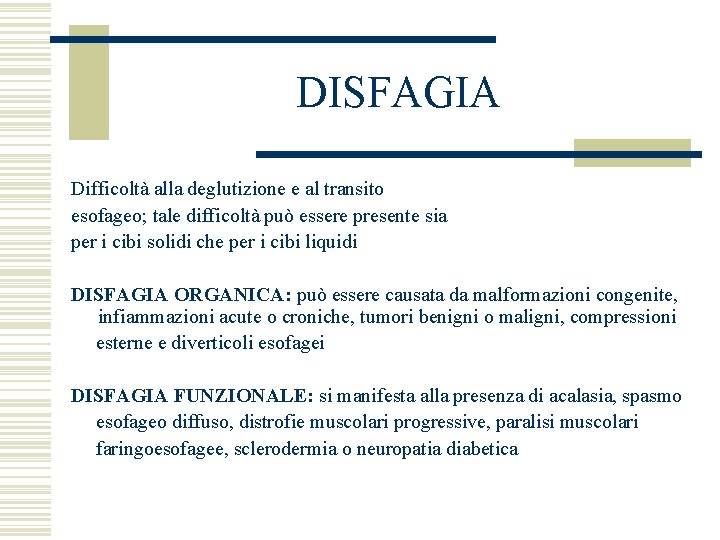 DISFAGIA

Difficoltà alla deglutizione e al transito esofageo; tale difficoltà può essere presente sia per i cibi solidi che per i cibi liquidi

DISFAGIA ORGANICA: può essere causata da malformazioni congenite, infiammazioni acute o croniche, tumori benigni o maligni, compressioni esterne e diverticoli esofagei

DISFAGIA FUNZIONALE: si manifesta alla presenza di acalasia, spasmo esofageo diffuso, distrofie muscolari progressive, paralisi muscolari faringoesofagee, sclerodermia o neuropatia diabetica